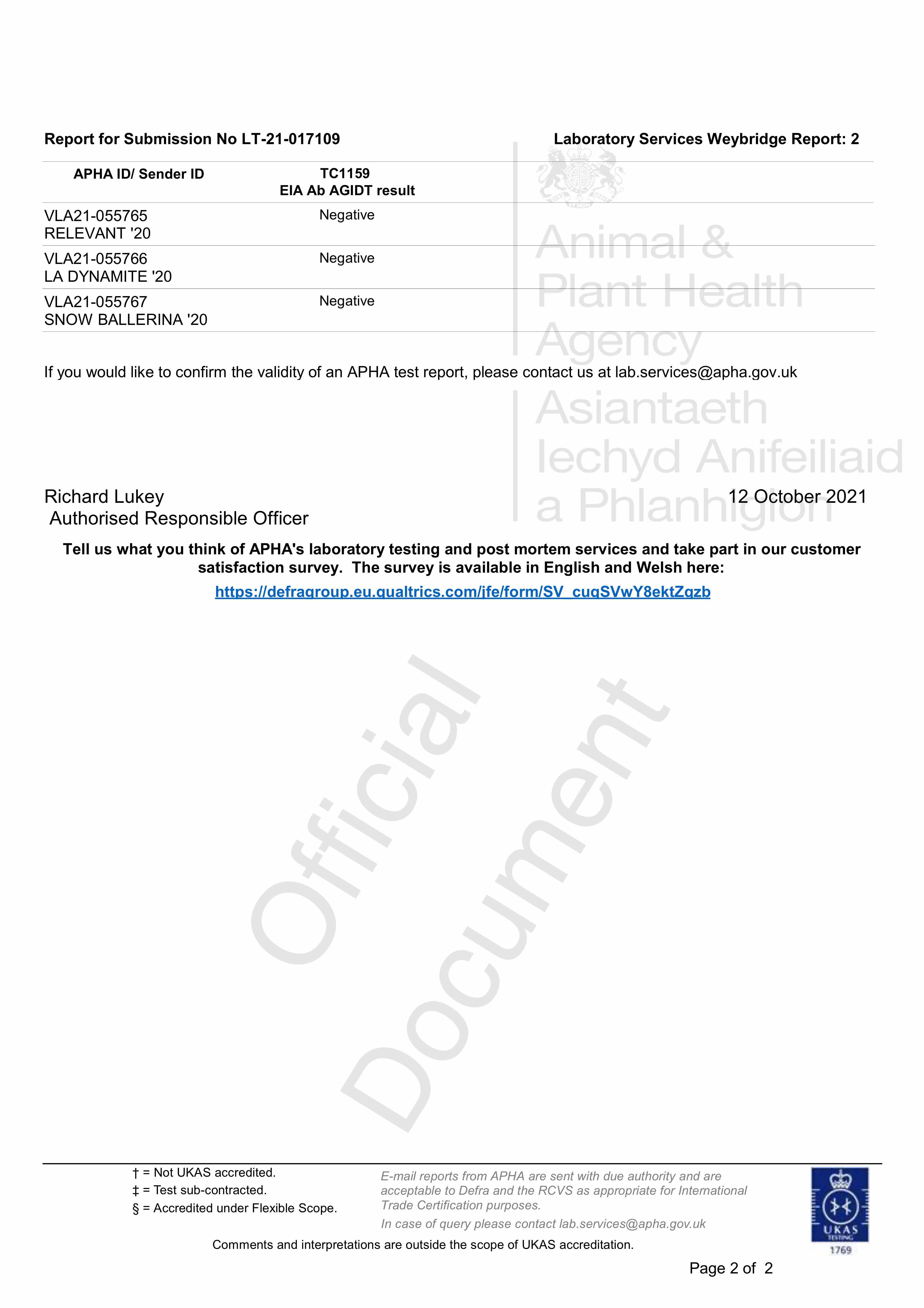 Report for Submission No LT-21-017109

Laboratory Services Weybridge Report: 2

| APHA ID/ Sender ID | TC1159 EIA Ab AGIDT result |
|---|---|
| VLA21-055765 RELEVANT '20 | Negative |
| VLA21-055766 LA DYNAMITE '20 | Negative |
| VLA21-055767 SNOW BALLERINA '20 | Negative |

Animal & Plant Health Agency

Asiantaeth Iechyd Anifeiliaid a Phlanhigion

If you would like to confirm the validity of an APHA test report, please contact us at lab.services@apha.gov.uk

Richard Lukey
Authorised Responsible Officer

12 October 2021

Tell us what you think of APHA's laboratory testing and post mortem services and take part in our customer satisfaction survey. The survey is available in English and Welsh here:

https://defragroup.eu.qualtrics.com/jfe/form/SV_cuqSVwY8ektZqzb

Official Document

† = Not UKAS accredited.
‡ = Test sub-contracted.
§ = Accredited under Flexible Scope.

E-mail reports from APHA are sent with due authority and are acceptable to Defra and the RCVS as appropriate for International Trade Certification purposes.

In case of query please contact lab.services@apha.gov.uk

UKAS TESTING 1769

Comments and interpretations are outside the scope of UKAS accreditation.

Page 2 of 2